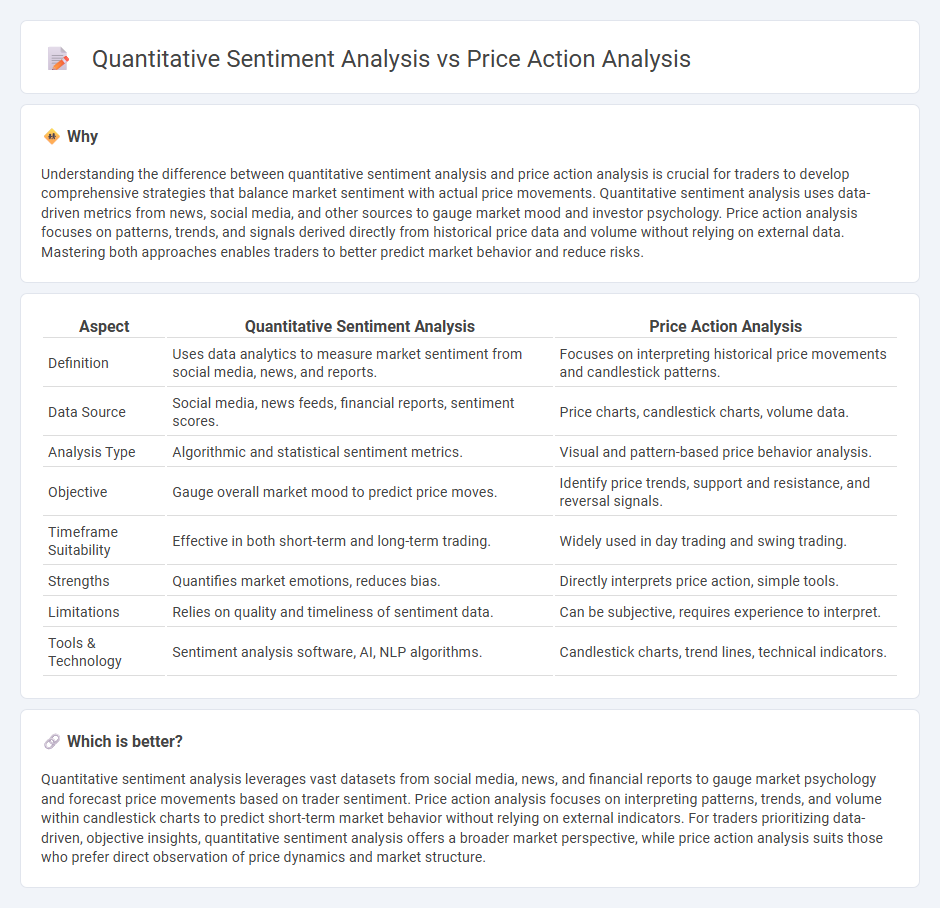 Quantitative Sentiment Analysis vs Price Action Analysis

Why

Understanding the difference between quantitative sentiment analysis and price action analysis is crucial for traders to develop comprehensive strategies that balance market sentiment with actual price movements. Quantitative sentiment analysis uses data-driven metrics from news, social media, and other sources to gauge market mood and investor psychology. Price action analysis focuses on patterns, trends, and signals derived directly from historical price data and volume without relying on external data. Mastering both approaches enables traders to better predict market behavior and reduce risks.

| Aspect | Quantitative Sentiment Analysis | Price Action Analysis |
|---|---|---|
| Definition | Uses data analytics to measure market sentiment from social media, news, and reports. | Focuses on interpreting historical price movements and candlestick patterns. |
| Data Source | Social media, news feeds, financial reports, sentiment scores. | Price charts, candlestick charts, volume data. |
| Analysis Type | Algorithmic and statistical sentiment metrics. | Visual and pattern-based price behavior analysis. |
| Objective | Gauge overall market mood to predict price moves. | Identify price trends, support and resistance, and reversal signals. |
| Timeframe Suitability | Effective in both short-term and long-term trading. | Widely used in day trading and swing trading. |
| Strengths | Quantifies market emotions, reduces bias. | Directly interprets price action, simple tools. |
| Limitations | Relies on quality and timeliness of sentiment data. | Can be subjective, requires experience to interpret. |
| Tools & Technology | Sentiment analysis software, AI, NLP algorithms. | Candlestick charts, trend lines, technical indicators. |

Which is better?

Quantitative sentiment analysis leverages vast datasets from social media, news, and financial reports to gauge market psychology and forecast price movements based on trader sentiment. Price action analysis focuses on interpreting patterns, trends, and volume within candlestick charts to predict short-term market behavior without relying on external indicators. For traders prioritizing data-driven, objective insights, quantitative sentiment analysis offers a broader market perspective, while price action analysis suits those who prefer direct observation of price dynamics and market structure.